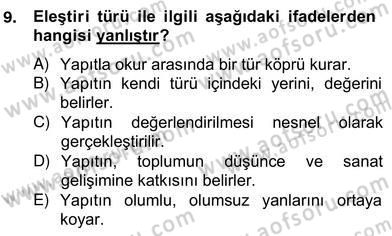 9. Eleştiri türü ile ilgili aşağıdaki ifadelerden hangisi yanlıştır?

A) Yapıtla okur arasında bir tür köprü kurar.
B) Yapıtın kendi türü içindeki yerini, değerini belirler.
C) Yapıtın değerlendirilmesi nesnel olarak gerçekleştirilir.
D) Yapıtın, toplumun düşünce ve sanat gelişimine katkısını belirler.
E) Yapıtın olumlu, olumsuz yanlarını ortaya koyar.

www.aofsoru.com